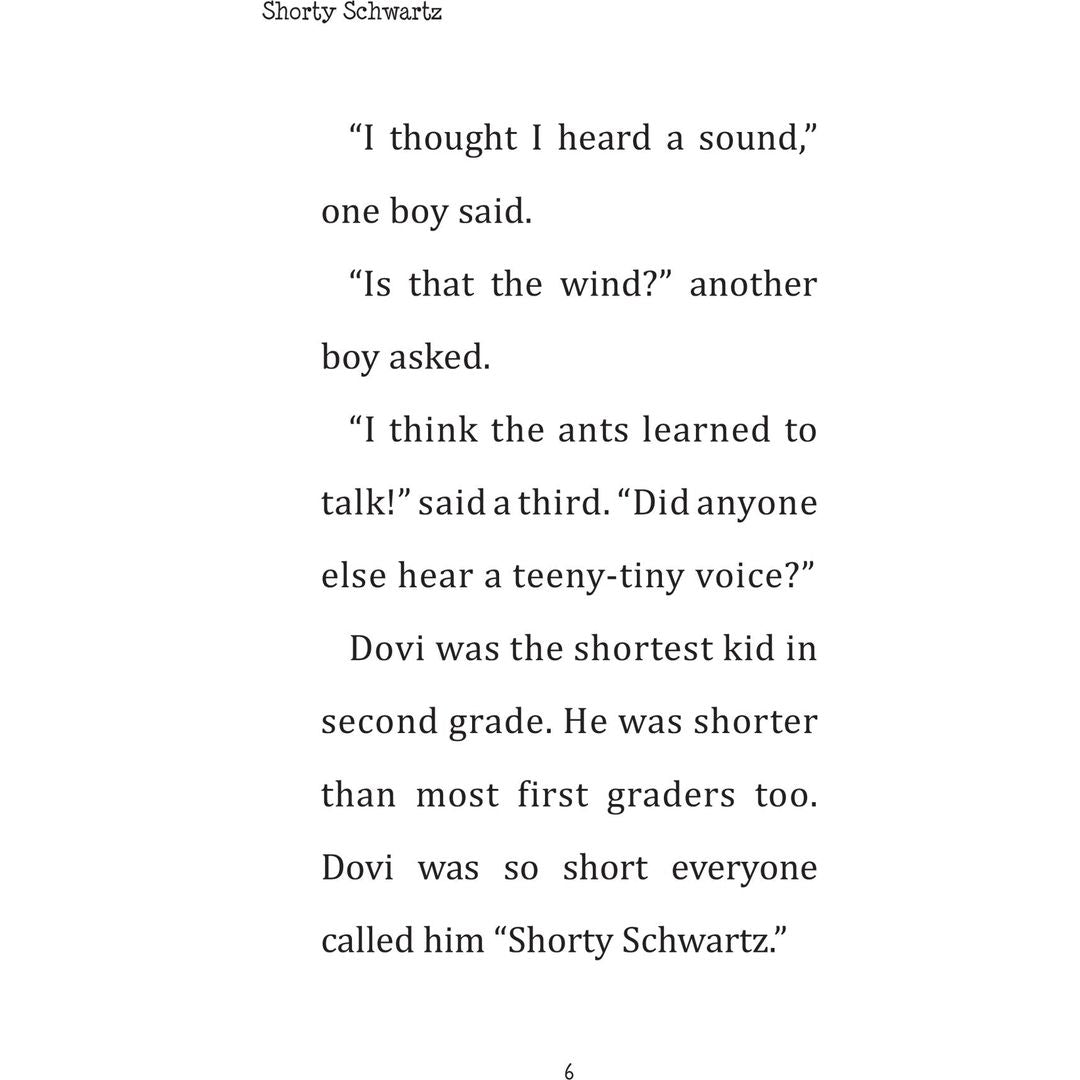 Shorty Schwartz

"I thought I heard a sound," one boy said.

"Is that the wind?" another boy asked.

"I think the ants learned to talk!" said a third. "Did anyone else hear a teeny-tiny voice?"

Dovi was the shortest kid in second grade. He was shorter than most first graders too. Dovi was so short everyone called him "Shorty Schwartz."

6